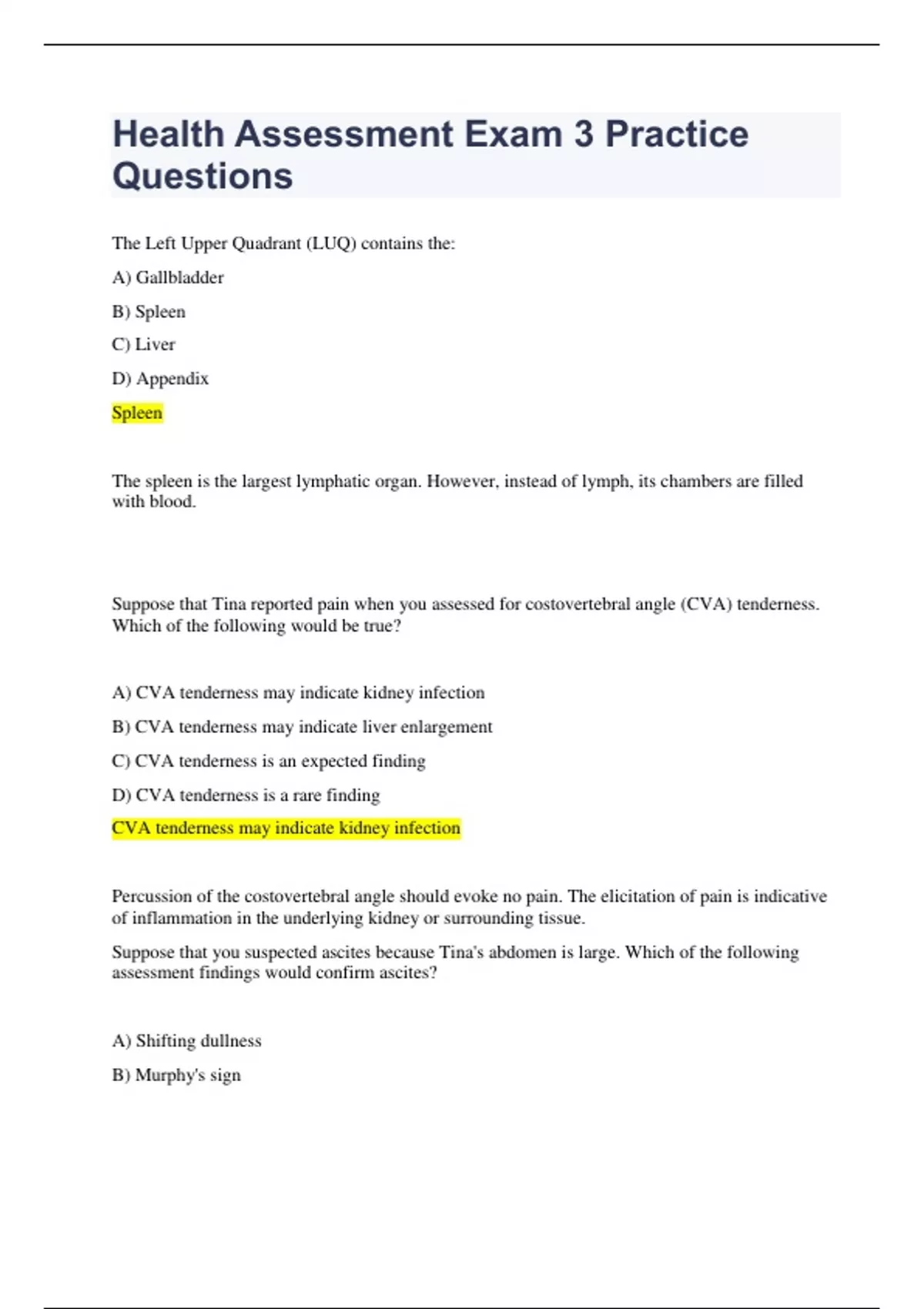 Health Assessment Exam 3 Practice Questions

The Left Upper Quadrant (LUQ) contains the:

A) Gallbladder

B) Spleen

C) Liver

D) Appendix

Spleen

The spleen is the largest lymphatic organ. However, instead of lymph, its chambers are filled with blood.

Suppose that Tina reported pain when you assessed for costovertebral angle (CVA) tenderness. Which of the following would be true?

A) CVA tenderness may indicate kidney infection

B) CVA tenderness may indicate liver enlargement

C) CVA tenderness is an expected finding

D) CVA tenderness is a rare finding

CVA tenderness may indicate kidney infection

Percussion of the costovertebral angle should evoke no pain. The elicitation of pain is indicative of inflammation in the underlying kidney or surrounding tissue.

Suppose that you suspected ascites because Tina's abdomen is large. Which of the following assessment findings would confirm ascites?

A) Shifting dullness

B) Murphy's sign